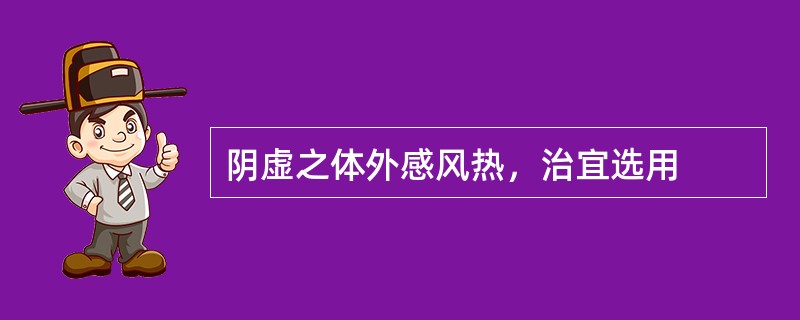 阴虚之体外感风热，治宜选用